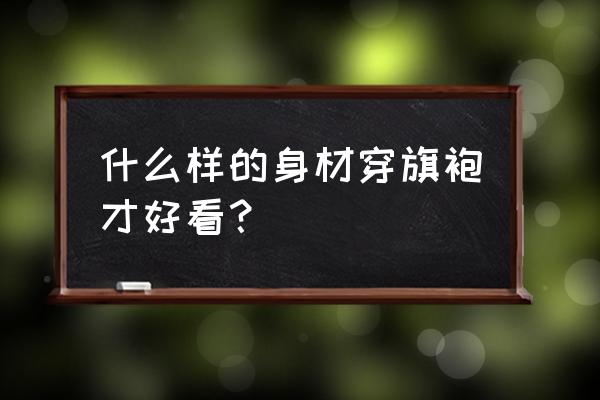 什么样的身材穿旗袍才好看？